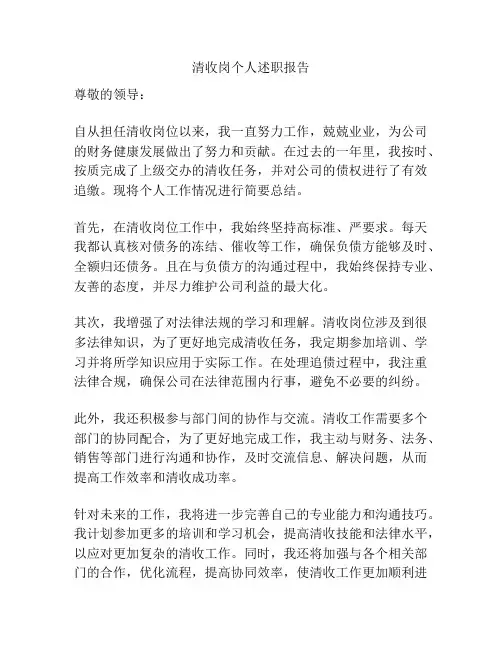 清收岗个人述职报告

尊敬的领导：

自从担任清收岗位以来，我一直努力工作，兢兢业业，为公司的财务健康发展做出了努力和贡献。在过去的一年里，我按时、按质完成了上级交办的清收任务，并对公司的债权进行了有效追缴。现将个人工作情况进行简要总结。

首先，在清收岗位工作中，我始终坚持高标准、严要求。每天我都认真核对债务的冻结、催收等工作，确保负债方能够及时、全额归还债务。且在与负债方的沟通过程中，我始终保持专业、友善的态度，并尽力维护公司利益的最大化。

其次，我增强了对法律法规的学习和理解。清收岗位涉及到很多法律知识，为了更好地完成清收任务，我定期参加培训、学习并将所学知识应用于实际工作。在处理追债过程中，我注重法律合规，确保公司在法律范围内行事，避免不必要的纠纷。

此外，我还积极参与部门间的协作与交流。清收工作需要多个部门的协同配合，为了更好地完成工作，我主动与财务、法务、销售等部门进行沟通和协作，及时交流信息、解决问题，从而提高工作效率和清收成功率。

针对未来的工作，我将进一步完善自己的专业能力和沟通技巧。我计划参加更多的培训和学习机会，提高清收技能和法律水平，以应对更加复杂的清收工作。同时，我还将加强与各个相关部门的合作，优化流程，提高协同效率，使清收工作更加顺利进